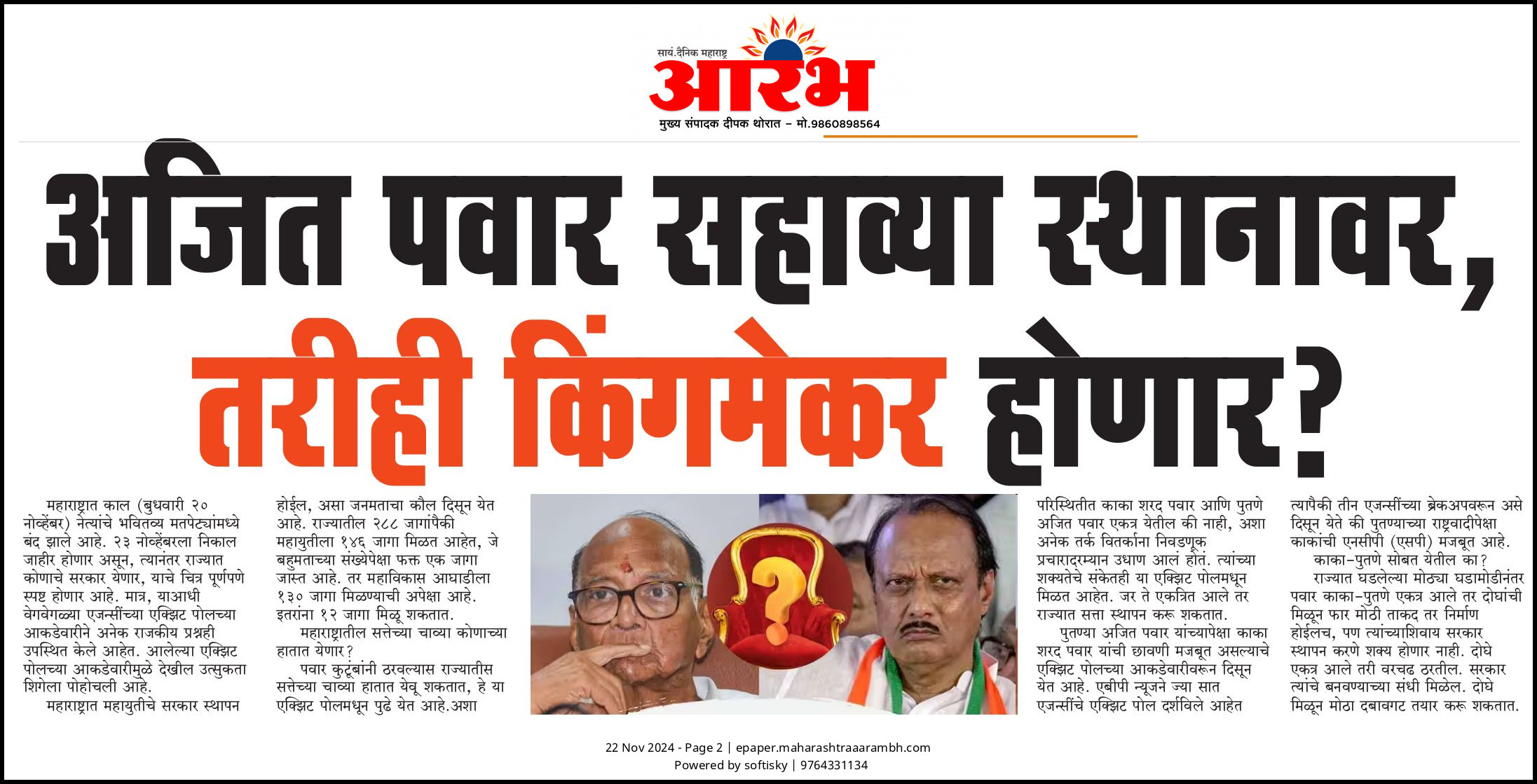 सायं.दैनिक महाराष्ट्र
आरंभ
मुख्य संपादक दीपक थोरात – मो.9860898564

अजित पवार सहाव्या स्थानावर,
तरीही किंगमेकर होणार?

महाराष्ट्रात काल (बुधवारी २० नोव्हेंबर) नेत्यांचे भवितव्य मतपेट्यांमध्ये बंद झाले आहे. २३ नोव्हेंबरला निकाल जाहीर होणार असून, त्यानंतर राज्यात कोणाचे सरकार येणार, याचे चित्र पूर्णपणे स्पष्ट होणार आहे. मात्र, याआधी वेगवेगळ्या एजन्सींच्या एक्झिट पोलच्या आकडेवारीने अनेक राजकीय प्रश्नही उपस्थित केले आहेत. आलेल्या एक्झिट पोलच्या आकडेवारीमुळे देखील उत्सुकता शिगेला पोहोचली आहे.

महाराष्ट्रात महायुतीचे सरकार स्थापन होईल, असा जनमताचा कौल दिसून येत आहे. राज्यातील २८८ जागांपैकी महायुतीला १४६ जागा मिळत आहेत, जे बहुमताच्या संख्येपेक्षा फक्त एक जागा जास्त आहे. तर महाविकास आघाडीला १३० जागा मिळण्याची अपेक्षा आहे. इतरांना १२ जागा मिळू शकतात.

महाराष्ट्रातील सत्तेच्या चाव्या कोणाच्या हातात येणार?

पवार कुटूंबांनी ठरवल्यास राज्यातीस सत्तेच्या चाव्या हातात येवू शकतात, हे या एक्झिट पोलमधून पुढे येत आहे.अशा परिस्थितीत काका शरद पवार आणि पुतणे अजित पवार एकत्र येतील की नाही, अशा अनेक तर्क वितर्कांना निवडणूक प्रचारादरम्यान उधाण आलं होतं. त्यांच्या शक्यतेचे संकेतही या एक्झिट पोलमधून मिळत आहेत. जर ते एकत्रित आले तर राज्यात सत्ता स्थापन करू शकतात.

पुतण्या अजित पवार यांच्यापेक्षा काका शरद पवार यांची छावणी मजबूत असल्याचे एक्झिट पोलच्या आकडेवारीवरून दिसून येत आहे. एबीपी न्यूजने ज्या सात एजन्सींचे एक्झिट पोल दर्शविले आहेत त्यापैकी तीन एजन्सींच्या ब्रेकअपवरून असे दिसून येते की पुतण्याच्या राष्ट्रवादीपेक्षा काकांची एनसीपी (एसपी) मजबूत आहे.

काका-पुतणे सोबत येतील का?

राज्यात घडलेल्या मोठ्या घडामोडीनंतर पवार काका-पुतणे एकत्र आले तर दोघांची मिळून फार मोठी ताकद तर निर्माण होईलच, पण त्यांच्याशिवाय सरकार स्थापन करणे शक्य होणार नाही. दोघे एकत्र आले तरी वरचढ ठरतील. सरकार त्यांचे बनवण्याच्या संधी मिळेल. दोघे मिळून मोठा दबावगट तयार करू शकतात.

22 Nov 2024 - Page 2 | epaper.maharashtraaarambh.com
Powered by softisky | 9764331134